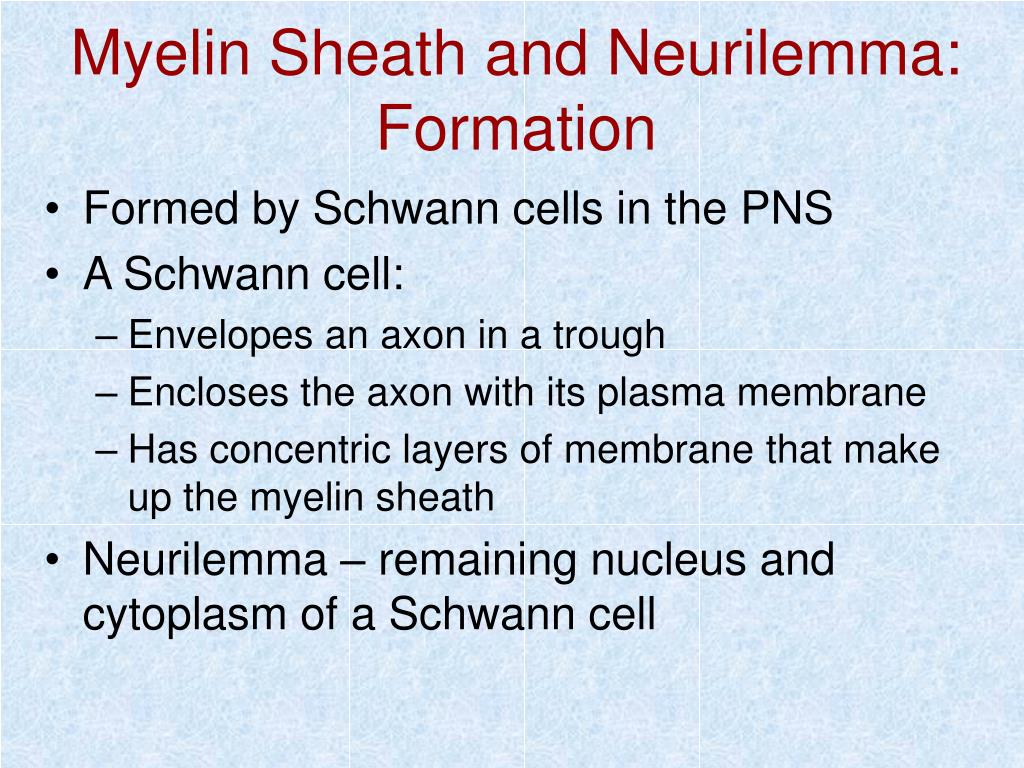 Myelin Sheath and Neurilemma: Formation

• Formed by Schwann cells in the PNS
• A Schwann cell:
– Envelopes an axon in a trough
– Encloses the axon with its plasma membrane
– Has concentric layers of membrane that make up the myelin sheath
• Neurilemma – remaining nucleus and cytoplasm of a Schwann cell